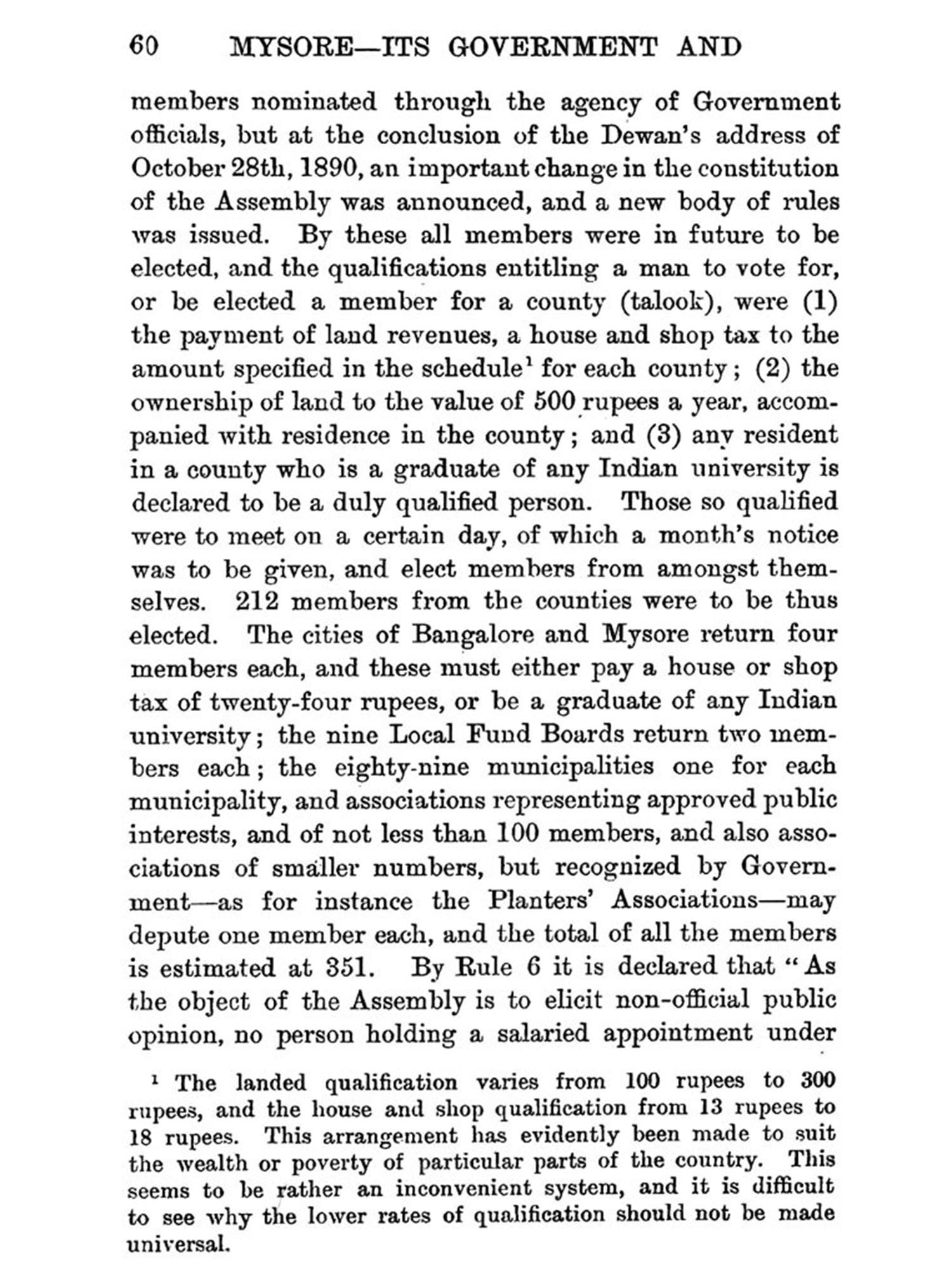 60 MYSORE—ITS GOVERNMENT AND

members nominated through the agency of Government officials, but at the conclusion of the Dewan's address of October 28th, 1890, an important change in the constitution of the Assembly was announced, and a new body of rules was issued. By these all members were in future to be elected, and the qualifications entitling a man to vote for, or be elected a member for a county (talook), were (1) the payment of land revenues, a house and shop tax to the amount specified in the schedule$^1$ for each county; (2) the ownership of land to the value of 500 rupees a year, accompanied with residence in the county; and (3) any resident in a county who is a graduate of any Indian university is declared to be a duly qualified person. Those so qualified were to meet on a certain day, of which a month's notice was to be given, and elect members from amongst themselves. 212 members from the counties were to be thus elected. The cities of Bangalore and Mysore return four members each, and these must either pay a house or shop tax of twenty-four rupees, or be a graduate of any Indian university; the nine Local Fund Boards return two members each; the eighty-nine municipalities one for each municipality, and associations representing approved public interests, and of not less than 100 members, and also associations of smaller numbers, but recognized by Government—as for instance the Planters' Associations—may depute one member each, and the total of all the members is estimated at 351. By Rule 6 it is declared that "As the object of the Assembly is to elicit non-official public opinion, no person holding a salaried appointment under

$^1$ The landed qualification varies from 100 rupees to 300 rupees, and the house and shop qualification from 13 rupees to 18 rupees. This arrangement has evidently been made to suit the wealth or poverty of particular parts of the country. This seems to be rather an inconvenient system, and it is difficult to see why the lower rates of qualification should not be made universal.